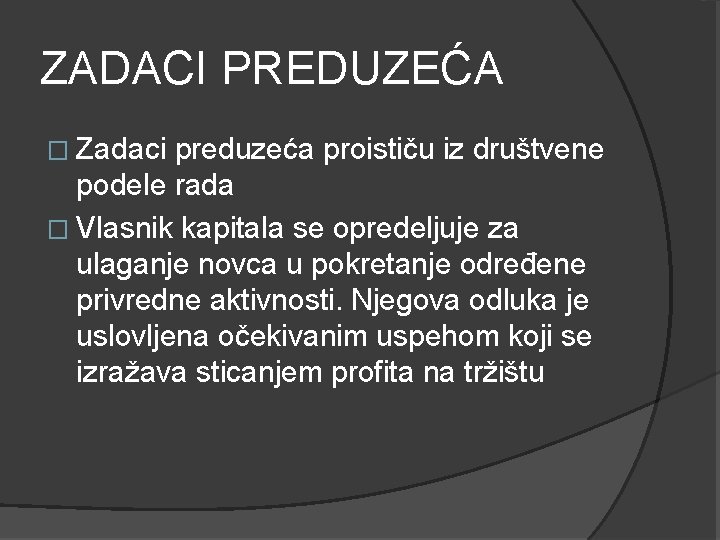 ZADACI PREDUZEĆA

□ Zadaci preduzeća proističu iz društvene podele rada

□ Vlasnik kapitala se opredeljuje za ulaganje novca u pokretanje određene privredne aktivnosti. Njegova odluka je uslovljena očekivanim uspehom koji se izražava sticanjem profita na tržištu